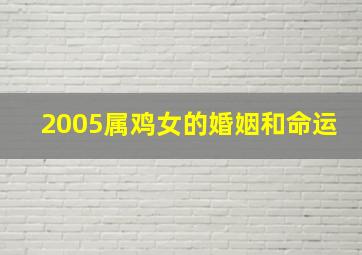 2005属鸡女的婚姻和命运